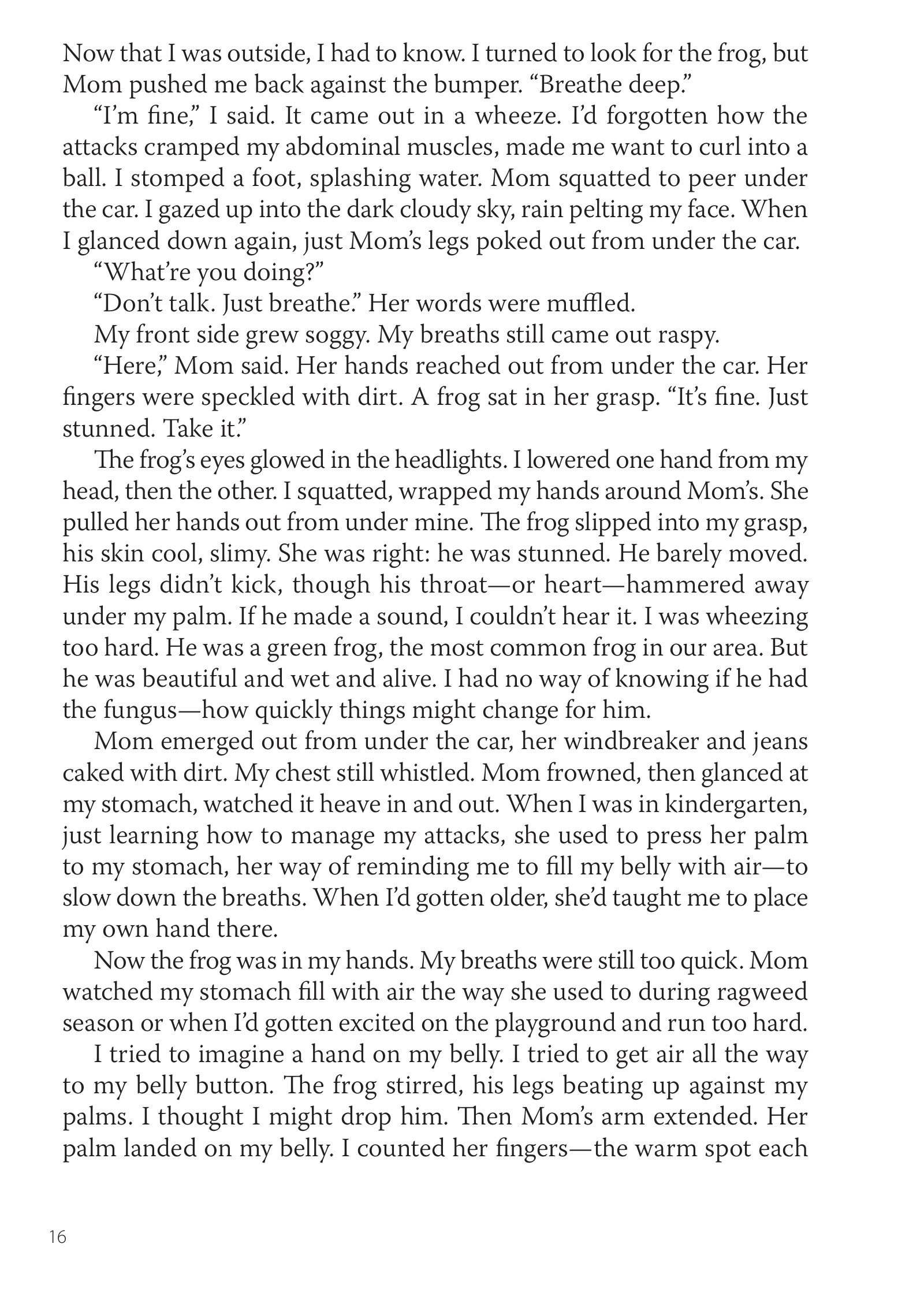 Now that I was outside, I had to know. I turned to look for the frog, but Mom pushed me back against the bumper. “Breathe deep.”

“I’m fine,” I said. It came out in a wheeze. I’d forgotten how the attacks cramped my abdominal muscles, made me want to curl into a ball. I stomped a foot, splashing water. Mom squatted to peer under the car. I gazed up into the dark cloudy sky, rain pelting my face. When I glanced down again, just Mom’s legs poked out from under the car.

“What’re you doing?”

“Don’t talk. Just breathe.” Her words were muffled.

My front side grew soggy. My breaths still came out raspy.

“Here,” Mom said. Her hands reached out from under the car. Her fingers were speckled with dirt. A frog sat in her grasp. “It’s fine. Just stunned. Take it.”

The frog’s eyes glowed in the headlights. I lowered one hand from my head, then the other. I squatted, wrapped my hands around Mom’s. She pulled her hands out from under mine. The frog slipped into my grasp, his skin cool, slimy. She was right: he was stunned. He barely moved. His legs didn’t kick, though his throat—or heart—hammered away under my palm. If he made a sound, I couldn’t hear it. I was wheezing too hard. He was a green frog, the most common frog in our area. But he was beautiful and wet and alive. I had no way of knowing if he had the fungus—how quickly things might change for him.

Mom emerged out from under the car, her windbreaker and jeans caked with dirt. My chest still whistled. Mom frowned, then glanced at my stomach, watched it heave in and out. When I was in kindergarten, just learning how to manage my attacks, she used to press her palm to my stomach, her way of reminding me to fill my belly with air—to slow down the breaths. When I’d gotten older, she’d taught me to place my own hand there.

Now the frog was in my hands. My breaths were still too quick. Mom watched my stomach fill with air the way she used to during ragweed season or when I’d gotten excited on the playground and run too hard.

I tried to imagine a hand on my belly. I tried to get air all the way to my belly button. The frog stirred, his legs beating up against my palms. I thought I might drop him. Then Mom’s arm extended. Her palm landed on my belly. I counted her fingers—the warm spot each

16